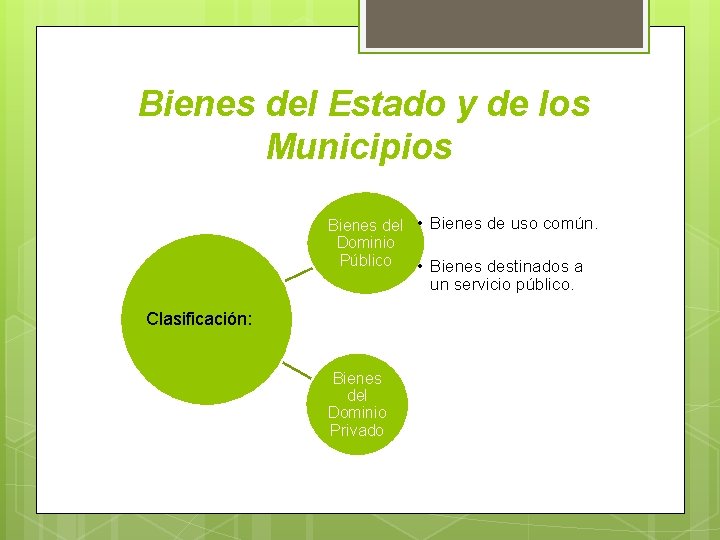 Bienes del Estado y de los Municipios

Clasificación:

Bienes del Dominio Público

• Bienes de uso común.

• Bienes destinados a un servicio público.

Bienes del Dominio Privado